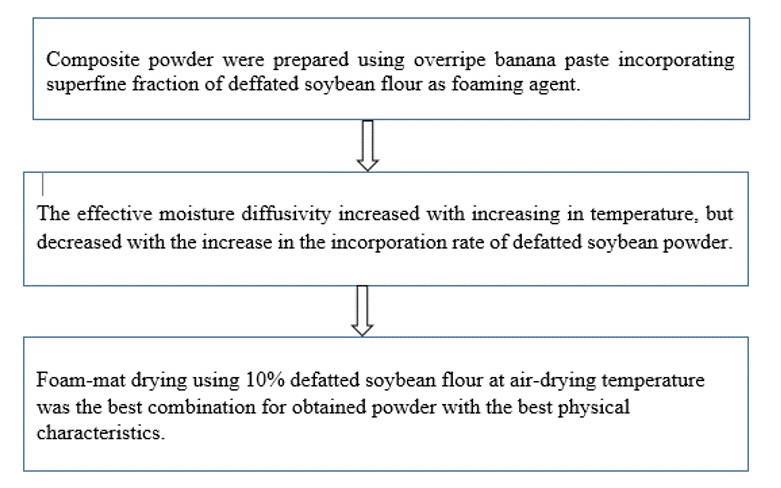 Composite powder were prepared using overripe banana paste incorporating superfine fraction of deffated soybean flour as foaming agent.

The effective moisture diffusivity increased with increasing in temperature, but decreased with the increase in the incorporation rate of defatted soybean powder.

Foam-mat drying using 10% defatted soybean flour at air-drying temperature was the best combination for obtained powder with the best physical characteristics.